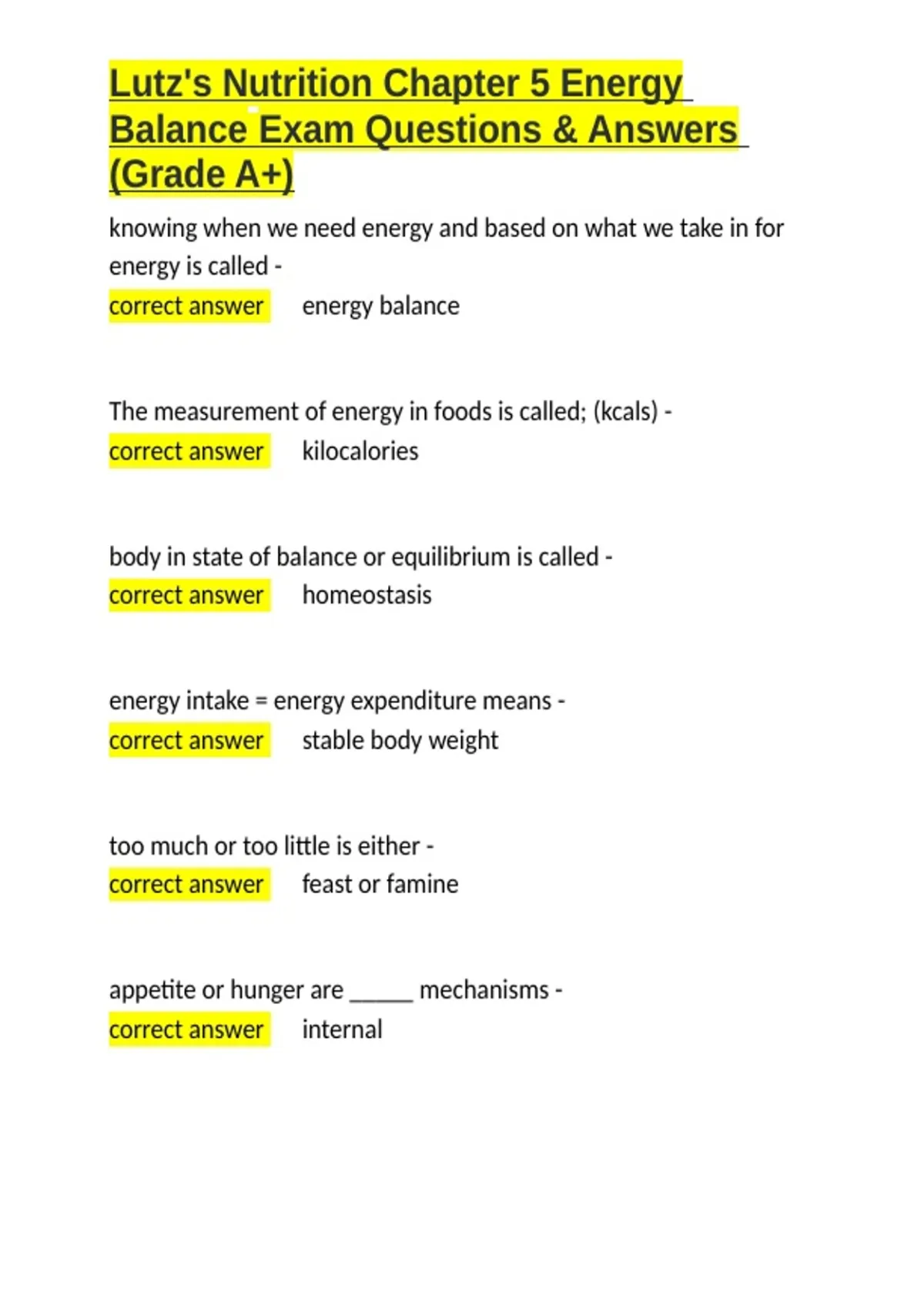 Lutz's Nutrition Chapter 5 Energy Balance Exam Questions & Answers (Grade A+)

knowing when we need energy and based on what we take in for energy is called -
correct answer energy balance

The measurement of energy in foods is called; (kcals) -
correct answer kilocalories

body in state of balance or equilibrium is called -
correct answer homeostasis

energy intake = energy expenditure means -
correct answer stable body weight

too much or too little is either -
correct answer feast or famine

appetite or hunger are _____ mechanisms -
correct answer internal